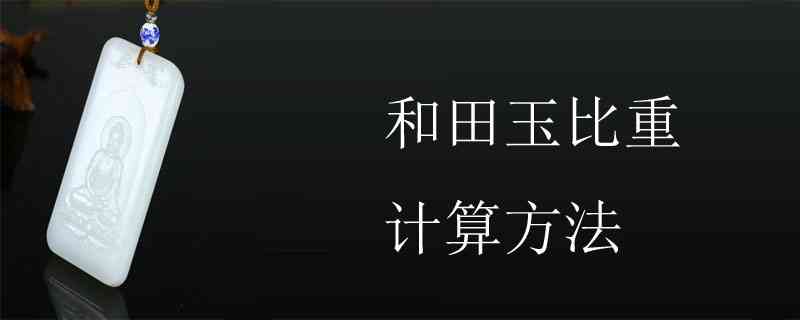 和田玉比重
计算方法